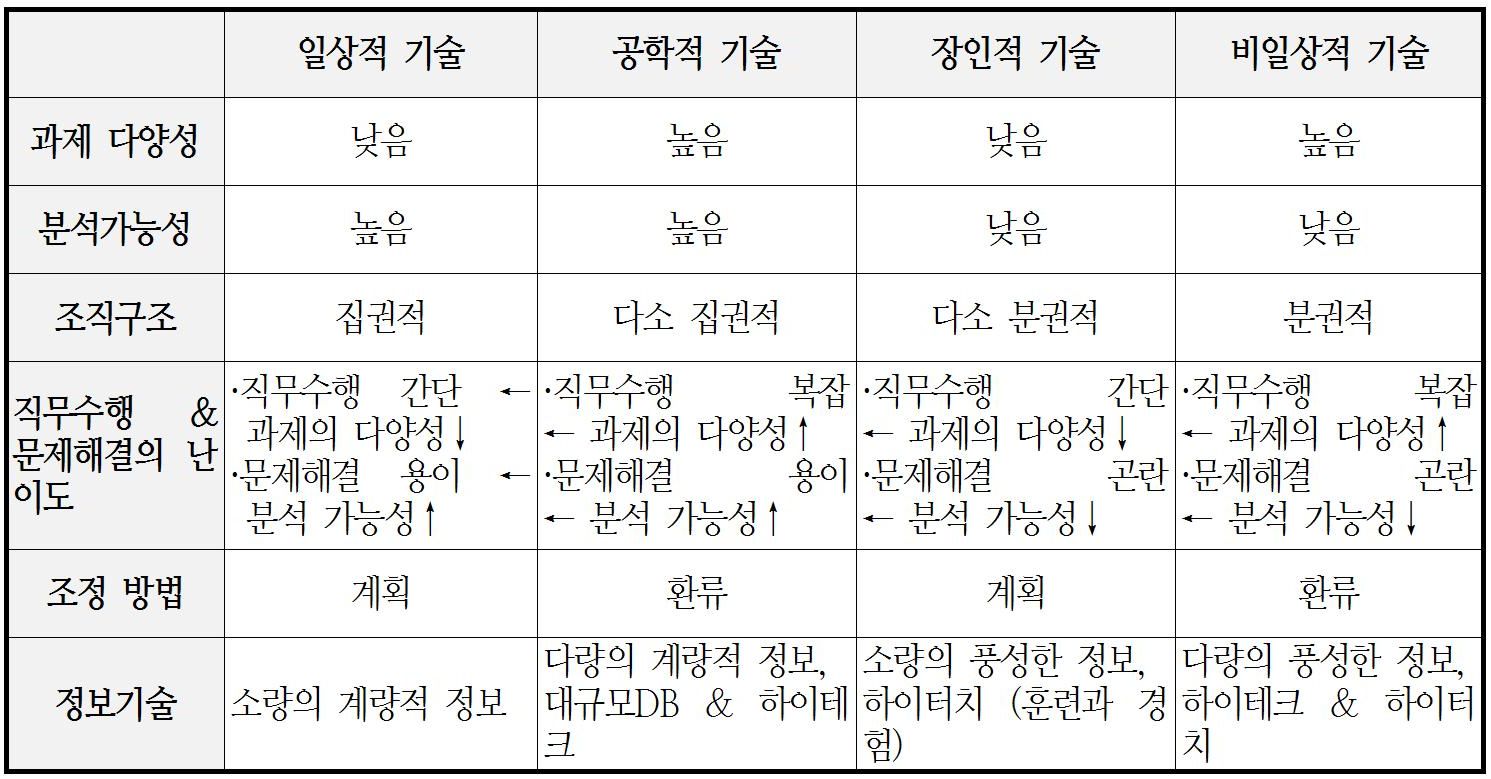 |  | 일상적 기술 | 공학적 기술 | 장인적 기술 | 비일상적 기술 |
|---|---|---|---|---|
| 과제 다양성 | 낮음 | 높음 | 낮음 | 높음 |
| 분석가능성 | 높음 | 높음 | 낮음 | 낮음 |
| 조직구조 | 집권적 | 다소 집권적 | 다소 분권적 | 분권적 |
| 직무수행 & 문제해결의 난이도 | ·직무수행 간단 ← 과제의 다양성↓ ·문제해결 용이 ← 분석 가능성↑ | ·직무수행 복잡 ← 과제의 다양성↑ ·문제해결 용이 ← 분석 가능성↑ | ·직무수행 간단 ← 과제의 다양성↓ ·문제해결 곤란 ← 분석 가능성↓ | ·직무수행 복잡 ← 과제의 다양성↑ ·문제해결 곤란 ← 분석 가능성↓ |
| 조정 방법 | 계획 | 환류 | 계획 | 환류 |
| 정보기술 | 소량의 계량적 정보 | 다량의 계량적 정보, 대규모DB & 하이테크 | 소량의 풍성한 정보, 하이터치 (훈련과 경험) | 다량의 풍성한 정보, 하이테크 & 하이터치 |